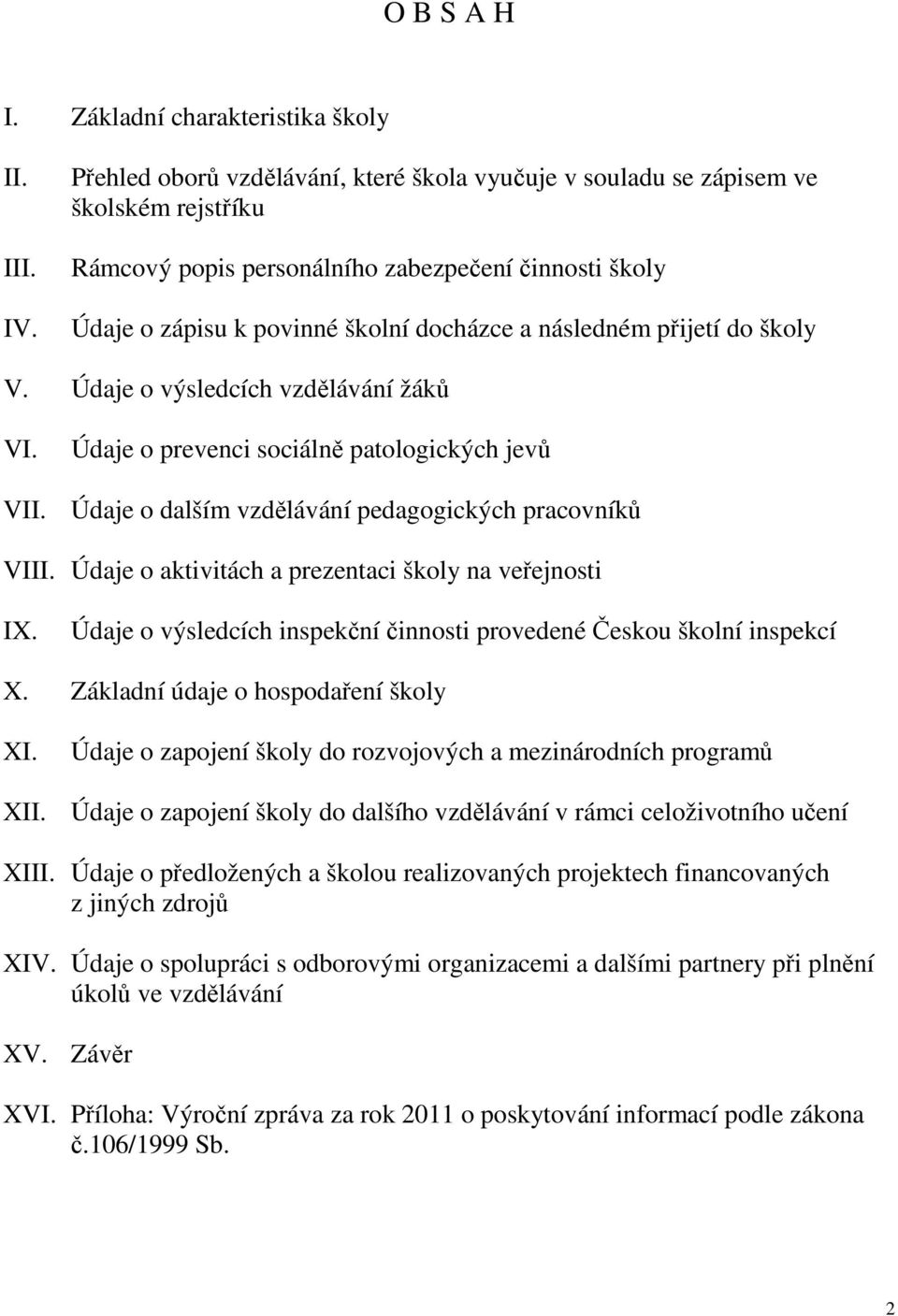 O B S A H

I. Základní charakteristika školy

II. Přehled oborů vzdělávání, které škola vyučuje v souladu se zápisem ve školském rejstříku

III. Rámcový popis personálního zabezpečení činnosti školy

IV. Údaje o zápisu k povinné školní docházce a následném přijetí do školy

V. Údaje o výsledcích vzdělávání žáků

VI. Údaje o prevenci sociálně patologických jevů

VII. Údaje o dalším vzdělávání pedagogických pracovníků

VIII. Údaje o aktivitách a prezentaci školy na veřejnosti

IX. Údaje o výsledcích inspekční činnosti provedené Českou školní inspekcí

X. Základní údaje o hospodaření školy

XI. Údaje o zapojení školy do rozvojových a mezinárodních programů

XII. Údaje o zapojení školy do dalšího vzdělávání v rámci celoživotního učení

XIII. Údaje o předložených a školou realizovaných projektech financovaných z jiných zdrojů

XIV. Údaje o spolupráci s odborovými organizacemi a dalšími partnery při plnění úkolů ve vzdělávání

XV. Závěr

XVI. Příloha: Výroční zpráva za rok 2011 o poskytování informací podle zákona č.106/1999 Sb.

2